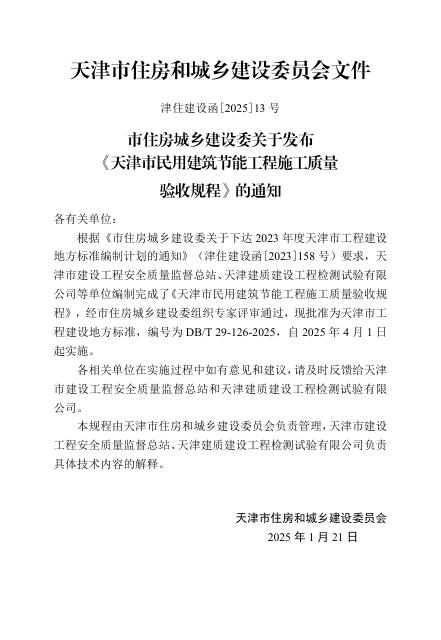 天津市住房和城乡建设委员会文件

津住建设函[2025]13 号

市住房城乡建设委关于发布《天津市民用建筑节能工程施工质量验收规程》的通知

各有关单位：

根据《市住房城乡建设委关于下达 2023 年度天津市工程建设地方标准编制计划的通知》（津住建设函[2023]158 号）要求，天津市建设工程安全质量监督总站、天津建质建设工程检测试验有限公司等单位编制完成了《天津市民用建筑节能工程施工质量验收规程》，经市住房城乡建设委组织专家评审通过，现批准为天津市工程建设地方标准，编号为 DB/T 29-126-2025，自 2025 年 4 月 1 日起实施。

各相关单位在实施过程中如有意见和建议，请及时反馈给天津市建设工程安全质量监督总站和天津建质建设工程检测试验有限公司。

本规程由天津市住房和城乡建设委员会负责管理，天津市建设工程安全质量监督总站、天津建质建设工程检测试验有限公司负责具体技术内容的解释。

天津市住房和城乡建设委员会
2025 年 1 月 21 日